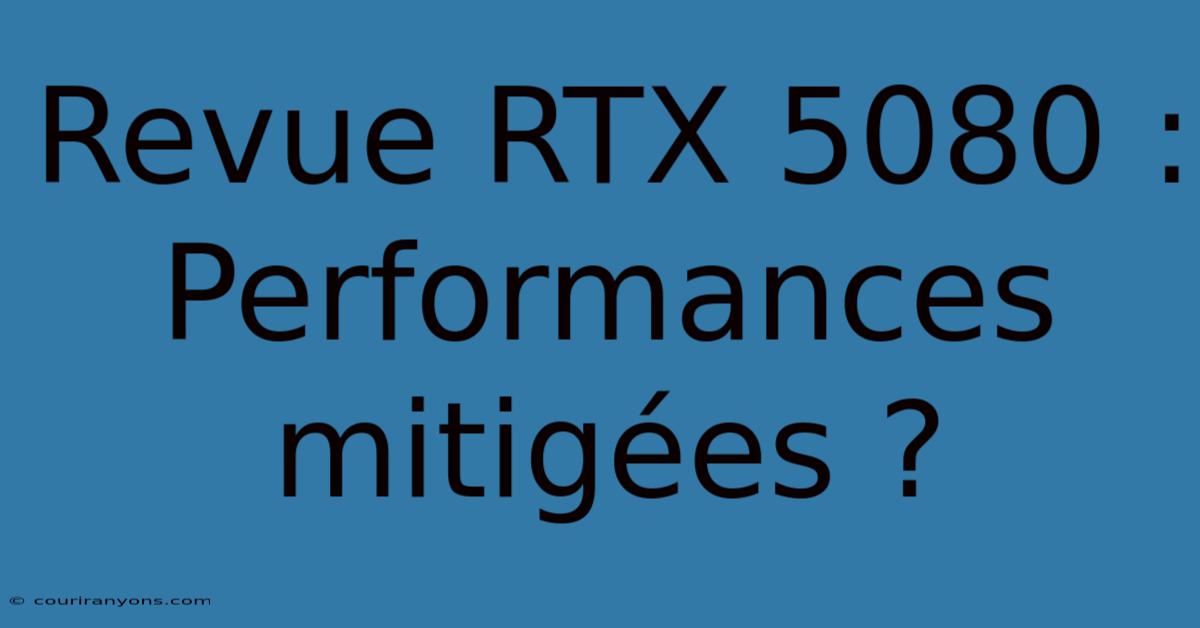 Revue RTX 5080 : Performances mitigées ?

© couriranyons.com